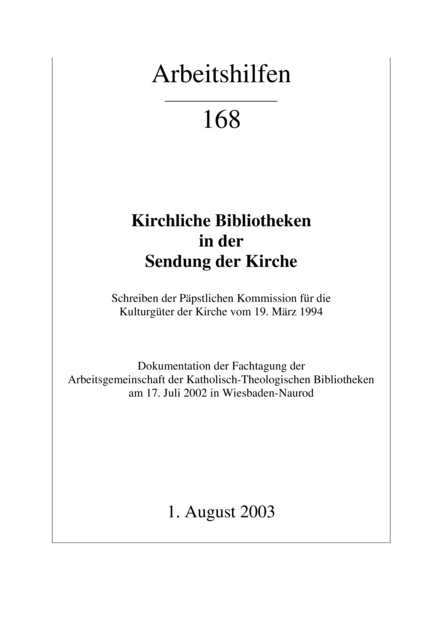 Arbeitshilfen

168

Kirchliche Bibliotheken in der Sendung der Kirche

Schreiben der Päpstlichen Kommission für die Kulturgüter der Kirche vom 19. März 1994

Dokumentation der Fachtagung der Arbeitsgemeinschaft der Katholisch-Theologischen Bibliotheken am 17. Juli 2002 in Wiesbaden-Naurod

1. August 2003